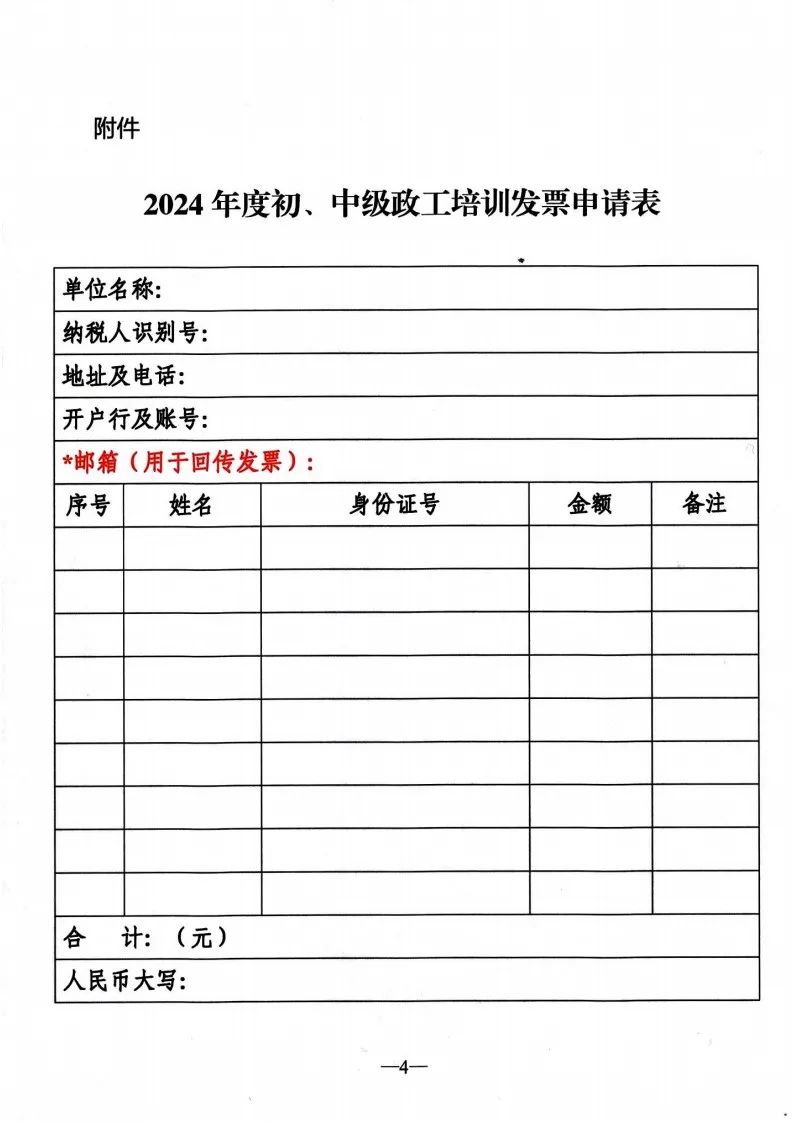 附件

2024 年度初、中级政工培训发票申请表

单位名称:

纳税人识别号:

地址及电话:

开户行及账号:

*邮箱（用于回传发票）:

| 序号 | 姓名 | 身份证号 | 金额 | 备注 |
|---|---|---|---|---|
| | | | | |
| | | | | |
| | | | | |
| | | | | |
| | | | | |
| | | | | |
| | | | | |
| | | | | |
| | | | | |

合　计:（元）

人民币大写:

—4—